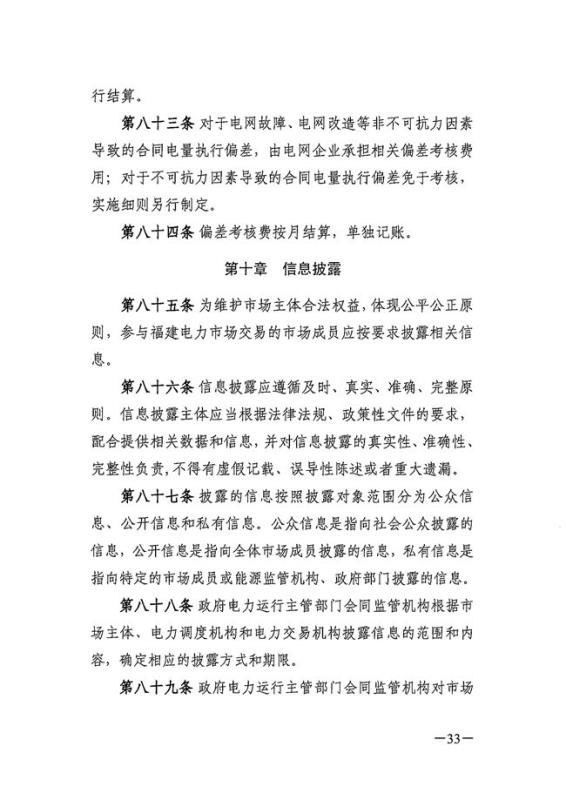 行结算。

第八十三条 对于电网故障、电网改造等非不可抗力因素导致的合同电量执行偏差，由电网企业承担相关偏差考核费用；对于不可抗力因素导致的合同电量执行偏差免于考核，实施细则另行制定。

第八十四条 偏差考核费按月结算，单独记账。

第十章 信息披露

第八十五条 为维护市场主体合法权益，体现公平公正原则，参与福建电力市场交易的市场成员应按要求披露相关信息。

第八十六条 信息披露应遵循及时、真实、准确、完整原则。信息披露主体应当根据法律法规、政策性文件的要求，配合提供相关数据和信息，并对信息披露的真实性、准确性、完整性负责，不得有虚假记载、误导性陈述或者重大遗漏。

第八十七条 披露的信息按照披露对象范围分为公众信息、公开信息和私有信息。公众信息是指向社会公众披露的信息，公开信息是指向全体市场成员披露的信息，私有信息是指向特定的市场成员或能源监管机构、政府部门披露的信息。

第八十八条 政府电力运行主管部门会同监管机构根据市场主体、电力调度机构和电力交易机构披露信息的范围和内容，确定相应的披露方式和期限。

第八十九条 政府电力运行主管部门会同监管机构对市场

—33—